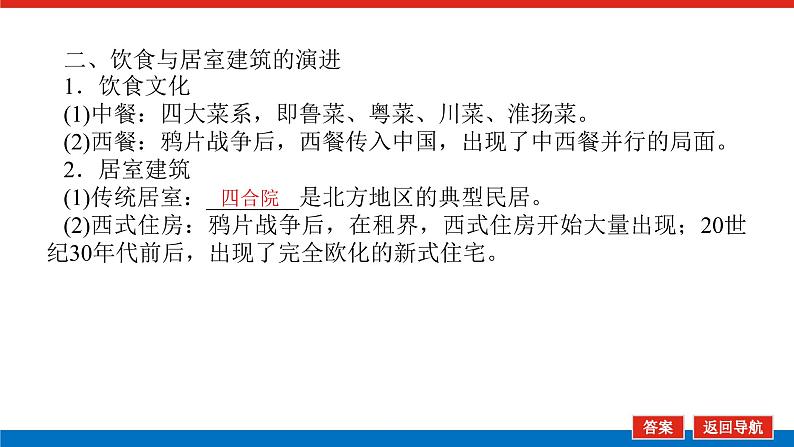 二、饮食与居室建筑的演进

1．饮食文化

(1)中餐：四大菜系，即鲁菜、粤菜、川菜、淮扬菜。

(2)西餐：鸦片战争后，西餐传入中国，出现了中西餐并行的局面。

2．居室建筑

(1)传统居室：四合院是北方地区的典型民居。

(2)西式住房：鸦片战争后，在租界，西式住房开始大量出现；20世纪30年代前后，出现了完全欧化的新式住宅。

答案 返回导航